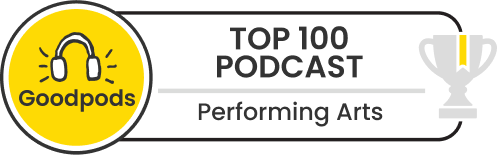 Goodpods

TOP 100 PODCAST

Performing Arts